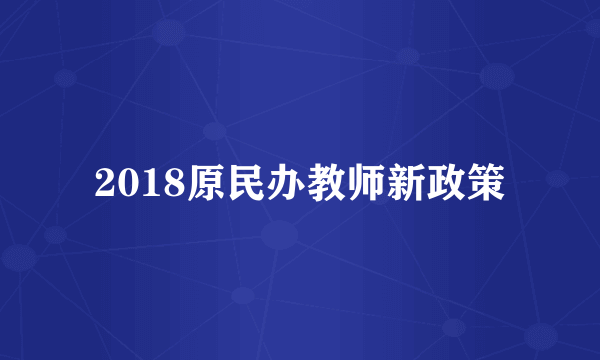 2018原民办教师新政策